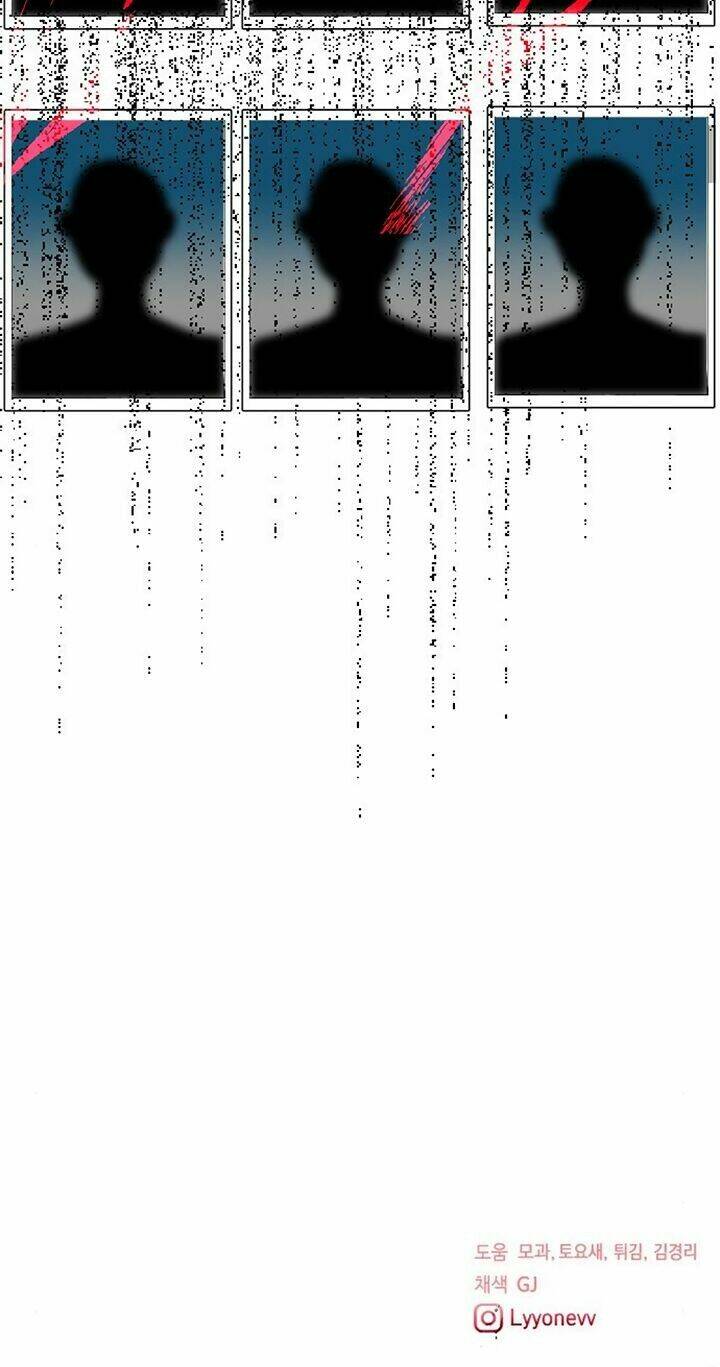 도움 모과, 토요새, 튀김, 김경리
채색 GJ
Lyyonevv